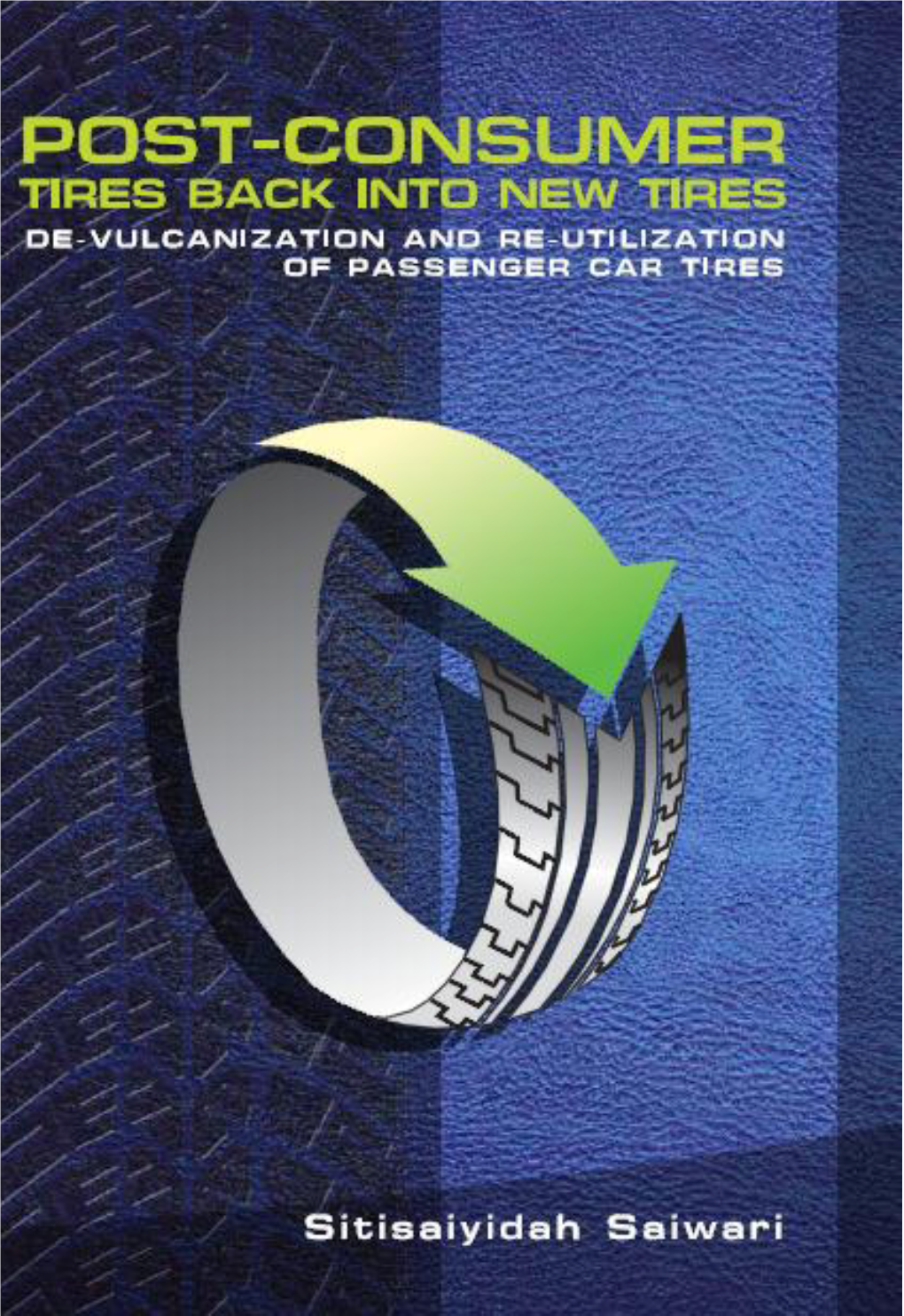 POST-CONSUMER
TIRES BACK INTO NEW TIRES
DE-VULCANIZATION AND RE-UTILIZATION OF PASSENGER CAR TIRES

Sitisaiyidah Saiwari